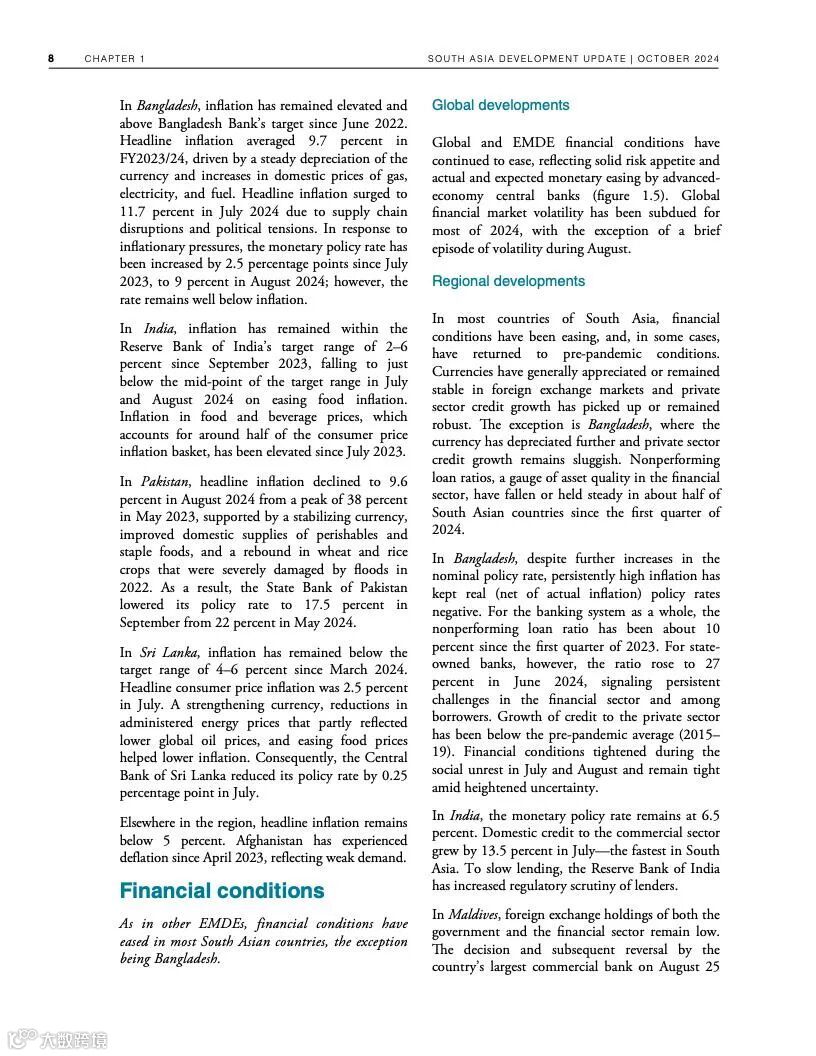 8 CHAPTER 1 SOUTH ASIA DEVELOPMENT UPDATE | OCTOBER 2024

In Bangladesh, inflation has remained elevated and above Bangladesh Bank's target since June 2022. Headline inflation averaged 9.7 percent in FY2023/24, driven by a steady depreciation of the currency and increases in domestic prices of gas, electricity, and fuel. Headline inflation surged to 11.7 percent in July 2024 due to supply chain disruptions and political tensions. In response to inflationary pressures, the monetary policy rate has been increased by 2.5 percentage points since July 2023, to 9 percent in August 2024; however, the rate remains well below inflation.

In India, inflation has remained within the Reserve Bank of India's target range of 2–6 percent since September 2023, falling to just below the mid-point of the target range in July and August 2024 on easing food inflation. Inflation in food and beverage prices, which accounts for around half of the consumer price inflation basket, has been elevated since July 2023.

In Pakistan, headline inflation declined to 9.6 percent in August 2024 from a peak of 38 percent in May 2023, supported by a stabilizing currency, improved domestic supplies of perishables and staple foods, and a rebound in wheat and rice crops that were severely damaged by floods in 2022. As a result, the State Bank of Pakistan lowered its policy rate to 17.5 percent in September from 22 percent in May 2024.

In Sri Lanka, inflation has remained below the target range of 4–6 percent since March 2024. Headline consumer price inflation was 2.5 percent in July. A strengthening currency, reductions in administered energy prices that partly reflected lower global oil prices, and easing food prices helped lower inflation. Consequently, the Central Bank of Sri Lanka reduced its policy rate by 0.25 percentage point in July.

Elsewhere in the region, headline inflation remains below 5 percent. Afghanistan has experienced deflation since April 2023, reflecting weak demand.

Financial conditions

As in other EMDEs, financial conditions have eased in most South Asian countries, the exception being Bangladesh.

Global developments

Global and EMDE financial conditions have continued to ease, reflecting solid risk appetite and actual and expected monetary easing by advanced-economy central banks (figure 1.5). Global financial market volatility has been subdued for most of 2024, with the exception of a brief episode of volatility during August.

Regional developments

In most countries of South Asia, financial conditions have been easing, and, in some cases, have returned to pre-pandemic conditions. Currencies have generally appreciated or remained stable in foreign exchange markets and private sector credit growth has picked up or remained robust. The exception is Bangladesh, where the currency has depreciated further and private sector credit growth remains sluggish. Nonperforming loan ratios, a gauge of asset quality in the financial sector, have fallen or held steady in about half of South Asian countries since the first quarter of 2024.

In Bangladesh, despite further increases in the nominal policy rate, persistently high inflation has kept real (net of actual inflation) policy rates negative. For the banking system as a whole, the nonperforming loan ratio has been about 10 percent since the first quarter of 2023. For state-owned banks, however, the ratio rose to 27 percent in June 2024, signaling persistent challenges in the financial sector and among borrowers. Growth of credit to the private sector has been below the pre-pandemic average (2015–19). Financial conditions tightened during the social unrest in July and August and remain tight amid heightened uncertainty.

In India, the monetary policy rate remains at 6.5 percent. Domestic credit to the commercial sector grew by 13.5 percent in July—the fastest in South Asia. To slow lending, the Reserve Bank of India has increased regulatory scrutiny of lenders.

In Maldives, foreign exchange holdings of both the government and the financial sector remain low. The decision and subsequent reversal by the country's largest commercial bank on August 25

大数跨境